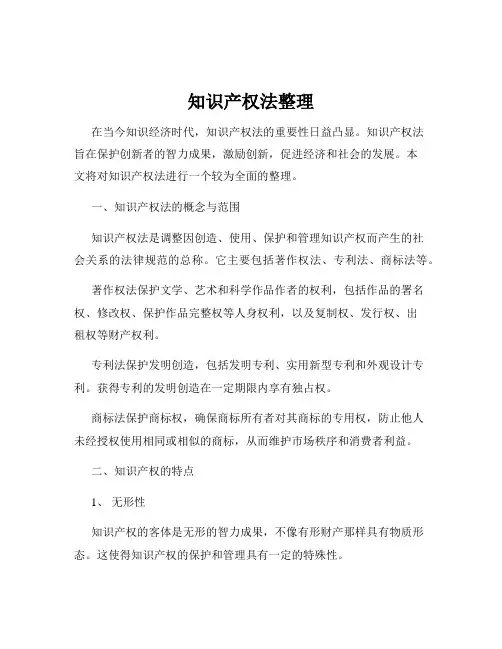 知识产权法整理

在当今知识经济时代，知识产权法的重要性日益凸显。知识产权法旨在保护创新者的智力成果，激励创新，促进经济和社会的发展。本文将对知识产权法进行一个较为全面的整理。

一、知识产权法的概念与范围

知识产权法是调整因创造、使用、保护和管理知识产权而产生的社会关系的法律规范的总称。它主要包括著作权法、专利法、商标法等。

著作权法保护文学、艺术和科学作品作者的权利，包括作品的署名权、修改权、保护作品完整权等人身权利，以及复制权、发行权、出租权等财产权利。

专利法保护发明创造，包括发明专利、实用新型专利和外观设计专利。获得专利的发明创造在一定期限内享有独占权。

商标法保护商标权，确保商标所有者对其商标的专用权，防止他人未经授权使用相同或相似的商标，从而维护市场秩序和消费者利益。

二、知识产权的特点

1、无形性

知识产权的客体是无形的智力成果，不像有形财产那样具有物质形态。这使得知识产权的保护和管理具有一定的特殊性。